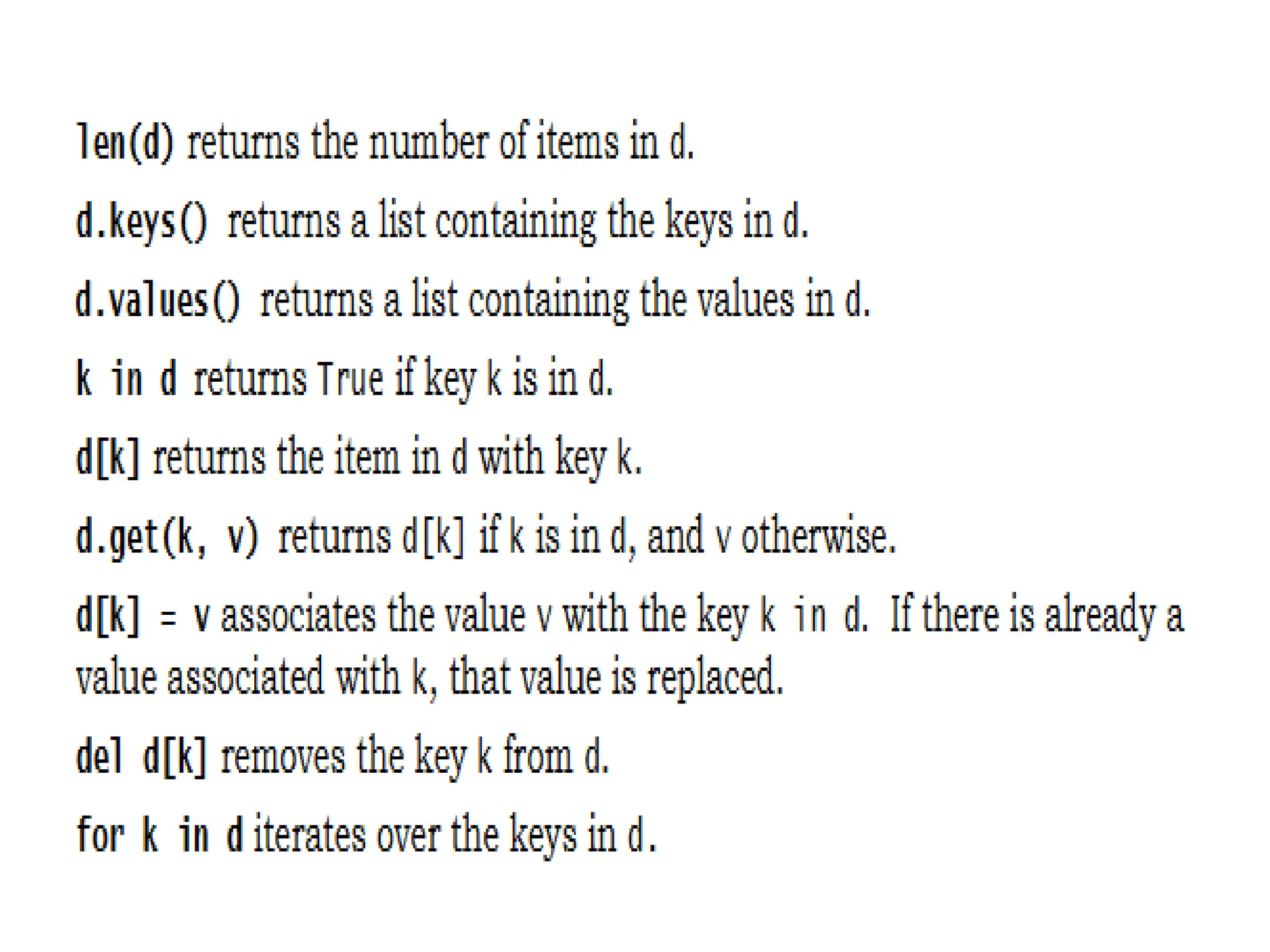 len(d) returns the number of items in d.

d.keys() returns a list containing the keys in d.

d.values() returns a list containing the values in d.

k in d returns True if key k is in d.

d[k] returns the item in d with key k.

d.get(k, v) returns d[k] if k is in d, and v otherwise.

d[k] = v associates the value v with the key k in d. If there is already a value associated with k, that value is replaced.

del d[k] removes the key k from d.

for k in d iterates over the keys in d.